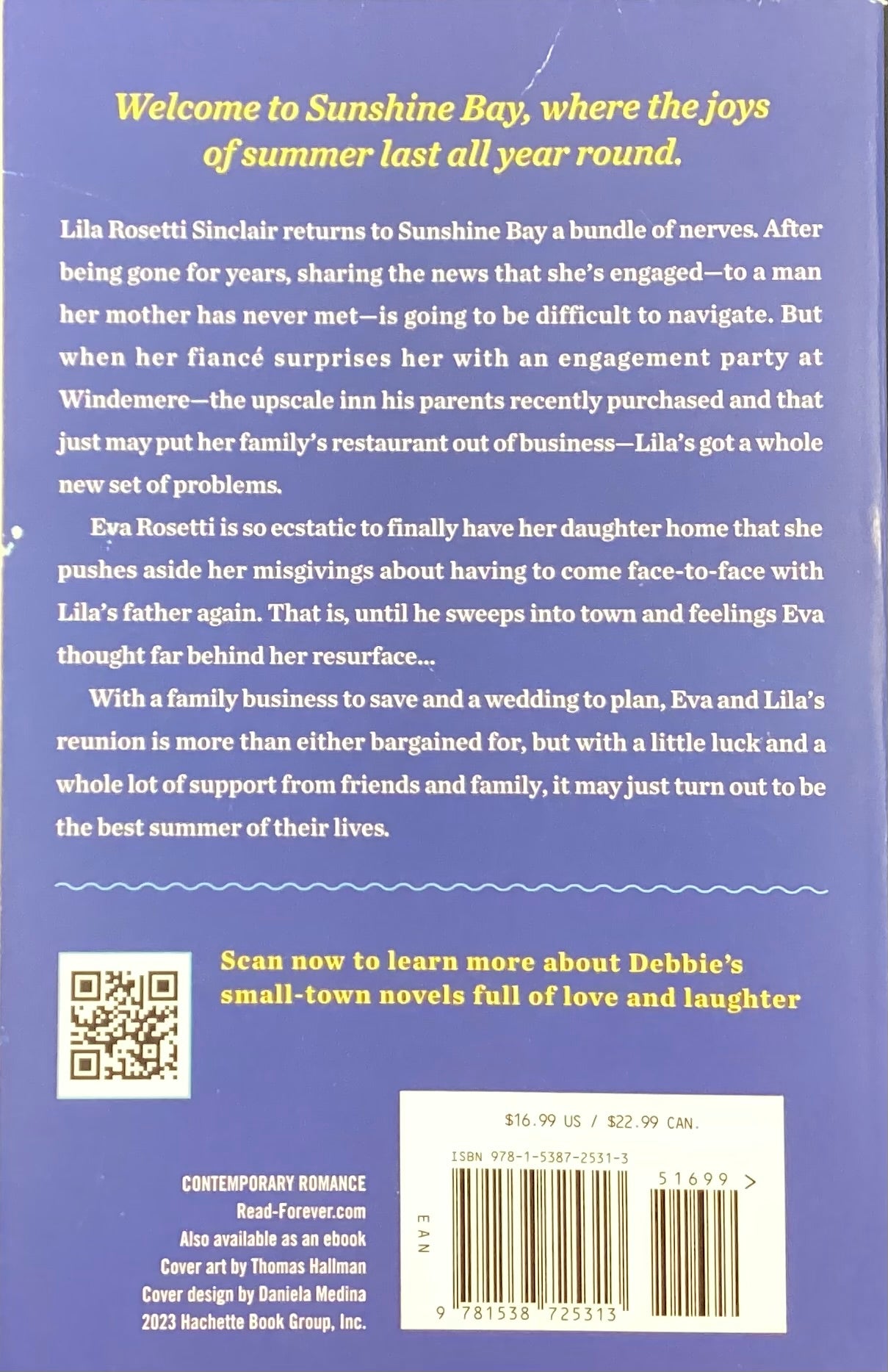 Welcome to Sunshine Bay, where the joys of summer last all year round.

Lila Rosetti Sinclair returns to Sunshine Bay a bundle of nerves. After being gone for years, sharing the news that she's engaged—to a man her mother has never met—is going to be difficult to navigate. But when her fiancé surprises her with an engagement party at Windemere—the upscale inn his parents recently purchased and that just may put her family's restaurant out of business—Lila's got a whole new set of problems.

Eva Rosetti is so ecstatic to finally have her daughter home that she pushes aside her misgivings about having to come face-to-face with Lila's father again. That is, until he sweeps into town and feelings Eva thought far behind her resurface...

With a family business to save and a wedding to plan, Eva and Lila's reunion is more than either bargained for, but with a little luck and a whole lot of support from friends and family, it may just turn out to be the best summer of their lives.

Scan now to learn more about Debbie's small-town novels full of love and laughter

CONTEMPORARY ROMANCE
Read-Forever.com
Also available as an ebook
Cover art by Thomas Hallman
Cover design by Daniela Medina
2023 Hachette Book Group, Inc.

$16.99 US / $22.99 CAN.

ISBN 978-1-5387-2531-3

51699 >

EAN

9 781538 725313